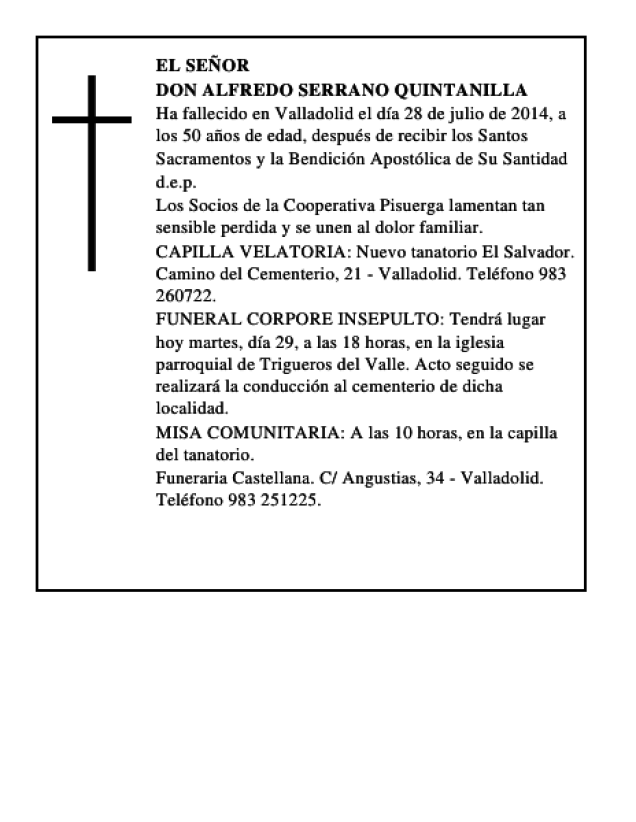 EL SEÑOR
DON ALFREDO SERRANO QUINTANILLA
Ha fallecido en Valladolid el día 28 de julio de 2014, a los 50 años de edad, después de recibir los Santos Sacramentos y la Bendición Apostólica de Su Santidad d.e.p.
Los Socios de la Cooperativa Pisuerga lamentan tan sensible perdida y se unen al dolor familiar.
CAPILLA VELATORIA: Nuevo tanatorio El Salvador. Camino del Cementerio, 21 - Valladolid. Teléfono 983 260722.
FUNERAL CORPORE INSEPULTO: Tendrá lugar hoy martes, día 29, a las 18 horas, en la iglesia parroquial de Trigueros del Valle. Acto seguido se realizará la conducción al cementerio de dicha localidad.
MISA COMUNITARIA: A las 10 horas, en la capilla del tanatorio.
Funeraria Castellana. C/ Angustias, 34 - Valladolid. Teléfono 983 251225.